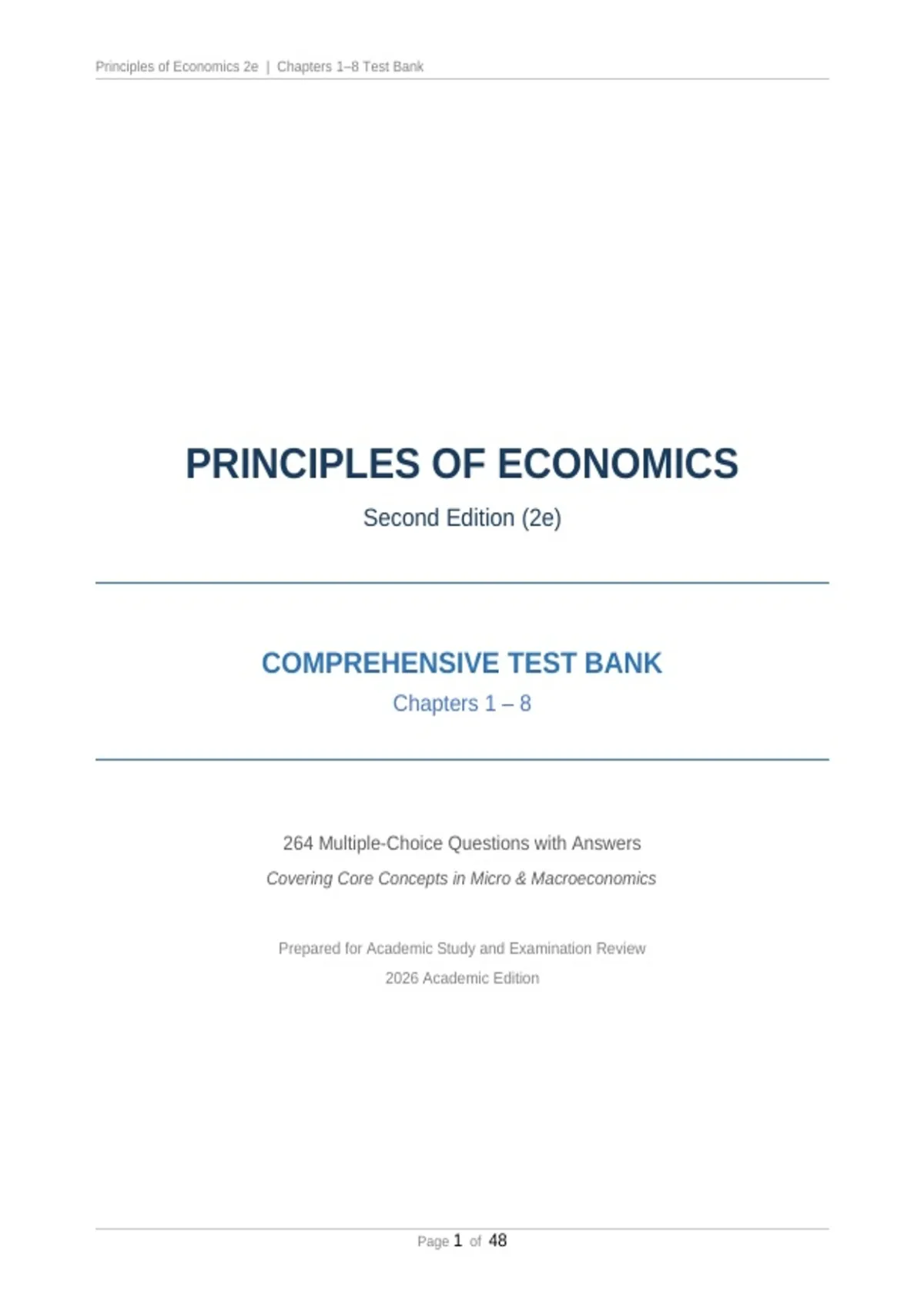 Principles of Economics 2e | Chapters 1–8 Test Bank

PRINCIPLES OF ECONOMICS

Second Edition (2e)

COMPREHENSIVE TEST BANK

Chapters 1 – 8

264 Multiple-Choice Questions with Answers

Covering Core Concepts in Micro & Macroeconomics

Prepared for Academic Study and Examination Review

2026 Academic Edition

Page 1 of 48